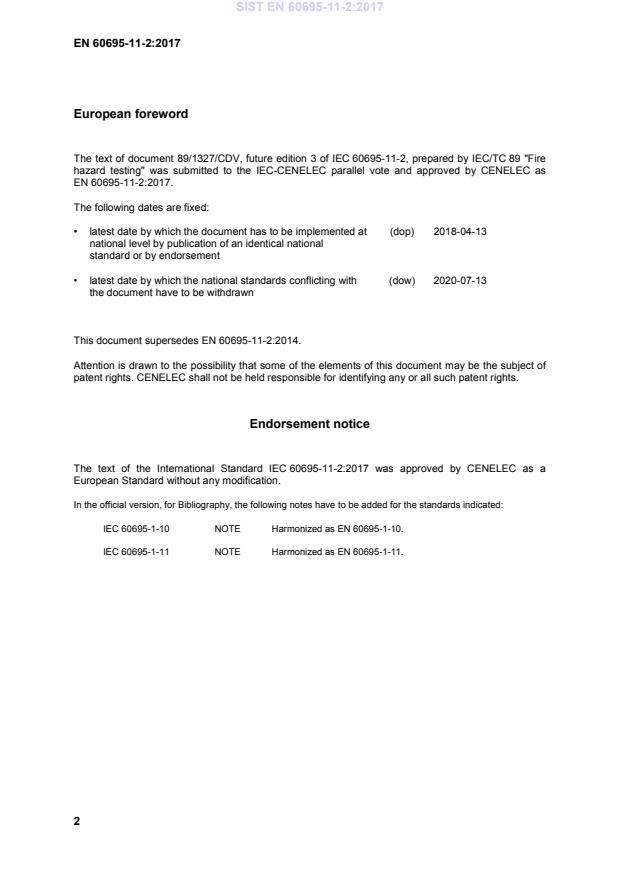 SIST EN 60695-11-2:2017

EN 60695-11-2:2017

European foreword

The text of document 89/1327/CDV, future edition 3 of IEC 60695-11-2, prepared by IEC/TC 89 "Fire hazard testing" was submitted to the IEC-CENELEC parallel vote and approved by CENELEC as EN 60695-11-2:2017.

The following dates are fixed:

• latest date by which the document has to be implemented at national level by publication of an identical national standard or by endorsement (dop) 2018-04-13

• latest date by which the national standards conflicting with the document have to be withdrawn (dow) 2020-07-13

This document supersedes EN 60695-11-2:2014.

Attention is drawn to the possibility that some of the elements of this document may be the subject of patent rights. CENELEC shall not be held responsible for identifying any or all such patent rights.

Endorsement notice

The text of the International Standard IEC 60695-11-2:2017 was approved by CENELEC as a European Standard without any modification.

In the official version, for Bibliography, the following notes have to be added for the standards indicated:

IEC 60695-1-10 NOTE Harmonized as EN 60695-1-10.

IEC 60695-1-11 NOTE Harmonized as EN 60695-1-11.

2